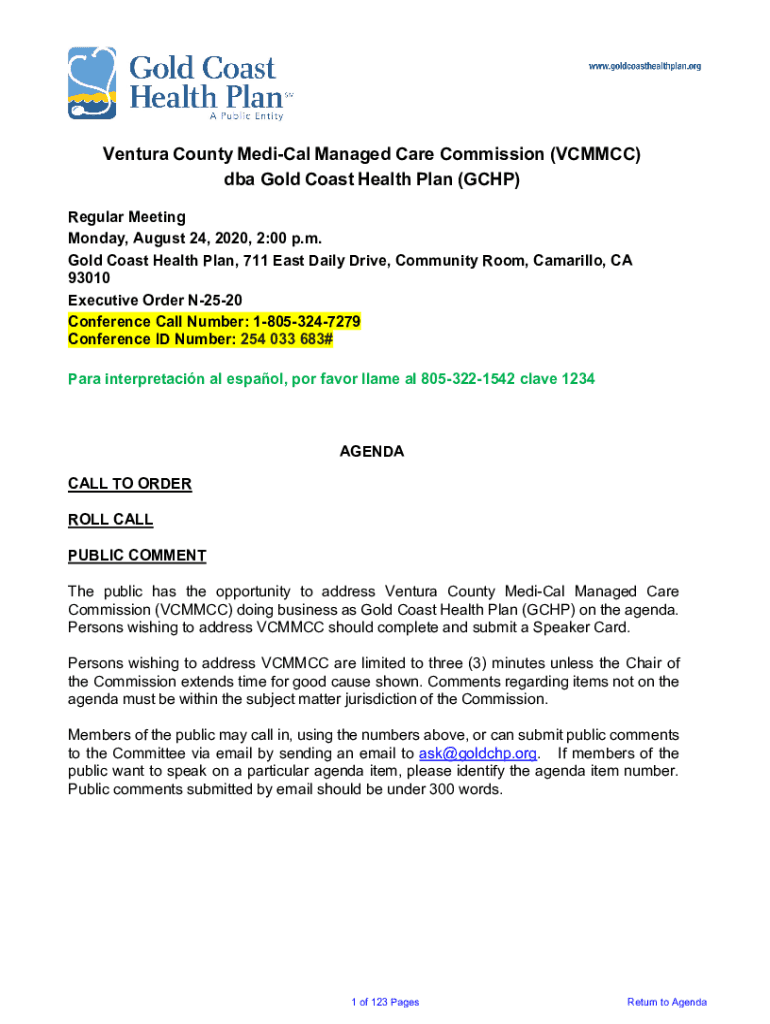 Gold Coast Health Plan℠
A Public Entity

www.goldcoasthealthplan.org

Ventura County Medi-Cal Managed Care Commission (VCMMCC)
dba Gold Coast Health Plan (GCHP)

Regular Meeting
Monday, August 24, 2020, 2:00 p.m.
Gold Coast Health Plan, 711 East Daily Drive, Community Room, Camarillo, CA 93010
Executive Order N-25-20
Conference Call Number: 1-805-324-7279
Conference ID Number: 254 033 683#

Para interpretación al español, por favor llame al 805-322-1542 clave 1234

AGENDA

CALL TO ORDER

ROLL CALL

PUBLIC COMMENT

The public has the opportunity to address Ventura County Medi-Cal Managed Care Commission (VCMMCC) doing business as Gold Coast Health Plan (GCHP) on the agenda. Persons wishing to address VCMMCC should complete and submit a Speaker Card.

Persons wishing to address VCMMCC are limited to three (3) minutes unless the Chair of the Commission extends time for good cause shown. Comments regarding items not on the agenda must be within the subject matter jurisdiction of the Commission.

Members of the public may call in, using the numbers above, or can submit public comments to the Committee via email by sending an email to ask@goldchp.org. If members of the public want to speak on a particular agenda item, please identify the agenda item number. Public comments submitted by email should be under 300 words.

1 of 123 Pages

Return to Agenda